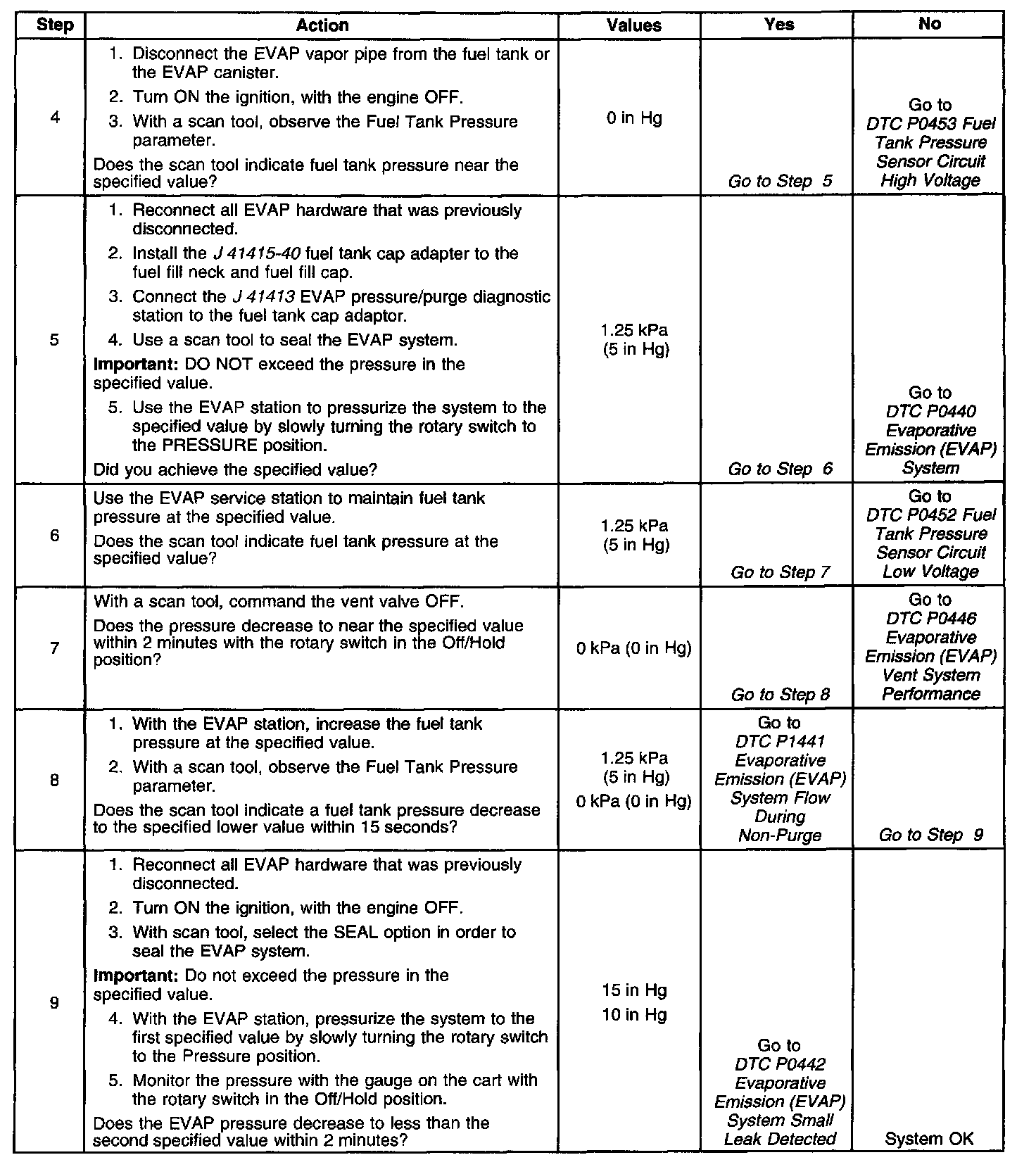 | Step | Action | Values | Yes | No |
|---|---|---|---|---|
| 4 | 1. Disconnect the EVAP vapor pipe from the fuel tank or the EVAP canister. 2. Turn ON the ignition, with the engine OFF. 3. With a scan tool, observe the Fuel Tank Pressure parameter. Does the scan tool indicate fuel tank pressure near the specified value? | 0 in Hg | Go to Step 5 | Go to DTC P0453 Fuel Tank Pressure Sensor Circuit High Voltage |
| 5 | 1. Reconnect all EVAP hardware that was previously disconnected. 2. Install the J 41415-40 fuel tank cap adapter to the fuel fill neck and fuel fill cap. 3. Connect the J 41413 EVAP pressure/purge diagnostic station to the fuel tank cap adaptor. 4. Use a scan tool to seal the EVAP system. Important: DO NOT exceed the pressure in the specified value. 5. Use the EVAP station to pressurize the system to the specified value by slowly turning the rotary switch to the PRESSURE position. Did you achieve the specified value? | 1.25 kPa (5 in Hg) | Go to Step 6 | Go to DTC P0440 Evaporative Emission (EVAP) System |
| 6 | Use the EVAP service station to maintain fuel tank pressure at the specified value. Does the scan tool indicate fuel tank pressure at the specified value? | 1.25 kPa (5 in Hg) | Go to Step 7 | Go to DTC P0452 Fuel Tank Pressure Sensor Circuit Low Voltage |
| 7 | With a scan tool, command the vent valve OFF. Does the pressure decrease to near the specified value within 2 minutes with the rotary switch in the Off/Hold position? | 0 kPa (0 in Hg) | Go to Step 8 | Go to DTC P0446 Evaporative Emission (EVAP) Vent System Performance |
| 8 | 1. With the EVAP station, increase the fuel tank pressure at the specified value. 2. With a scan tool, observe the Fuel Tank Pressure parameter. Does the scan tool indicate a fuel tank pressure decrease to the specified lower value within 15 seconds? | 1.25 kPa (5 in Hg) 0 kPa (0 in Hg) | Go to DTC P1441 Evaporative Emission (EVAP) System Flow During Non-Purge | Go to Step 9 |
| 9 | 1. Reconnect all EVAP hardware that was previously disconnected. 2. Turn ON the ignition, with the engine OFF. 3. With scan tool, select the SEAL option in order to seal the EVAP system. Important: Do not exceed the pressure in the specified value. 4. With the EVAP station, pressurize the system to the first specified value by slowly turning the rotary switch to the Pressure position. 5. Monitor the pressure with the gauge on the cart with the rotary switch in the Off/Hold position. Does the EVAP pressure decrease to less than the second specified value within 2 minutes? | 15 in Hg 10 in Hg | Go to DTC P0442 Evaporative Emission (EVAP) System Small Leak Detected | System OK |